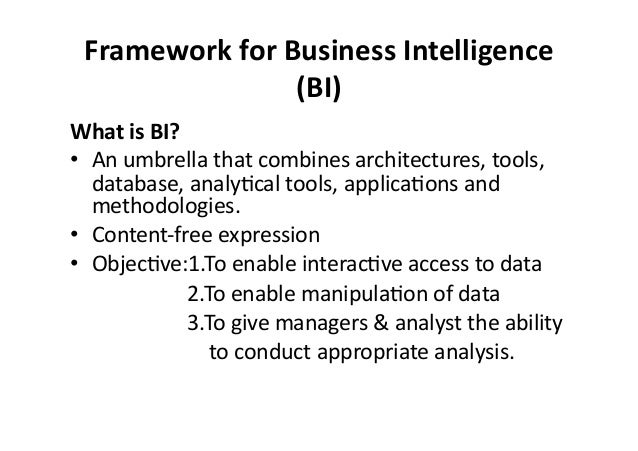 Framework for Business Intelligence (BI)

What is BI?

• An umbrella that combines architectures, tools, database, analytical tools, applications and methodologies.
• Content-free expression
• Objective:1.To enable interactive access to data
2.To enable manipulation of data
3.To give managers & analyst the ability to conduct appropriate analysis.